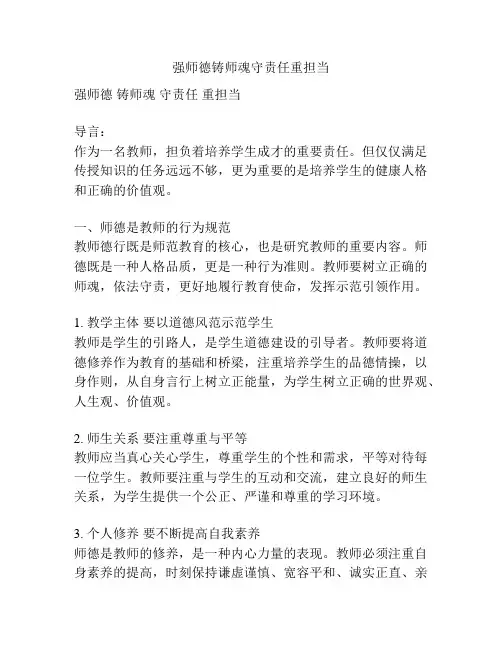 强师德铸师魂守责任重担当

强师德 铸师魂 守责任 重担当

导言：
作为一名教师，担负着培养学生成才的重要责任。但仅仅满足传授知识的任务远远不够，更为重要的是培养学生的健康人格和正确的价值观。

一、师德是教师的行为规范
教师德行既是师范教育的核心，也是研究教师的重要内容。师德既是一种人格品质，更是一种行为准则。教师要树立正确的师魂，依法守责，更好地履行教育使命，发挥示范引领作用。

1. 教学主体 要以道德风范示范学生
教师是学生的引路人，是学生道德建设的引导者。教师要将道德修养作为教育的基础和桥梁，注重培养学生的品德情操，以身作则，从自身言行上树立正能量，为学生树立正确的世界观、人生观、价值观。

2. 师生关系 要注重尊重与平等
教师应当真心关心学生，尊重学生的个性和需求，平等对待每一位学生。教师要注重与学生的互动和交流，建立良好的师生关系，为学生提供一个公正、严谨和尊重的学习环境。

3. 个人修养 要不断提高自我素养
师德是教师的修养，是一种内心力量的表现。教师必须注重自身素养的提高，时刻保持谦虚谨慎、宽容平和、诚实正直、亲